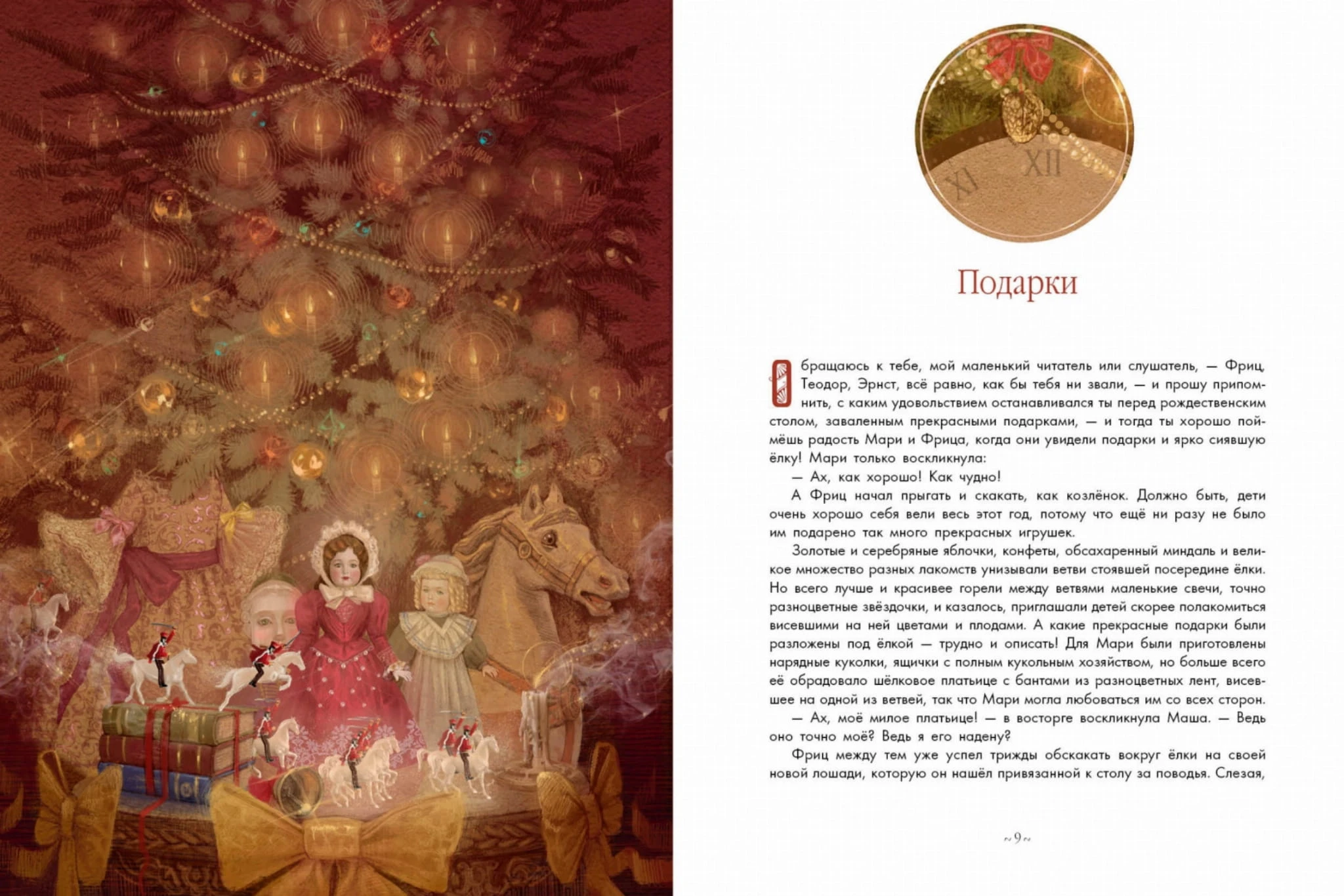 XI XII

Подарки

Обращаюсь к тебе, мой маленький читатель или слушатель, — Фриц, Теодор, Эрнст, всё равно, как бы тебя ни звали, — и прошу припомнить, с каким удовольствием останавливался ты перед рождественским столом, заваленным прекрасными подарками, — и тогда ты хорошо поймёшь радость Мари и Фрица, когда они увидели подарки и ярко сиявшую ёлку! Мари только воскликнула:

— Ах, как хорошо! Как чудно!

А Фриц начал прыгать и скакать, как козлёнок. Должно быть, дети очень хорошо себя вели весь этот год, потому что ещё ни разу не было им подарено так много прекрасных игрушек.

Золотые и серебряные яблочки, конфеты, обсахаренный миндаль и великое множество разных лакомств унизывали ветви стоявшей посередине ёлки. Но всего лучше и красивее горели между ветвями маленькие свечи, точно разноцветные звёздочки, и казалось, приглашали детей скорее полакомиться висевшими на ней цветами и плодами. А какие прекрасные подарки были разложены под ёлкой — трудно и описать! Для Мари были приготовлены нарядные куколки, ящички с полным кукольным хозяйством, но больше всего её обрадовало шёлковое платьице с бантами из разноцветных лент, висевшее на одной из ветвей, так что Мари могла любоваться им со всех сторон.

— Ах, моё милое платьице! — в восторге воскликнула Маша. — Ведь оно точно моё? Ведь я его надену?

Фриц между тем уже успел трижды обскакать вокруг ёлки на своей новой лошади, которую он нашёл привязанной к столу за поводья. Слезая,

~9~